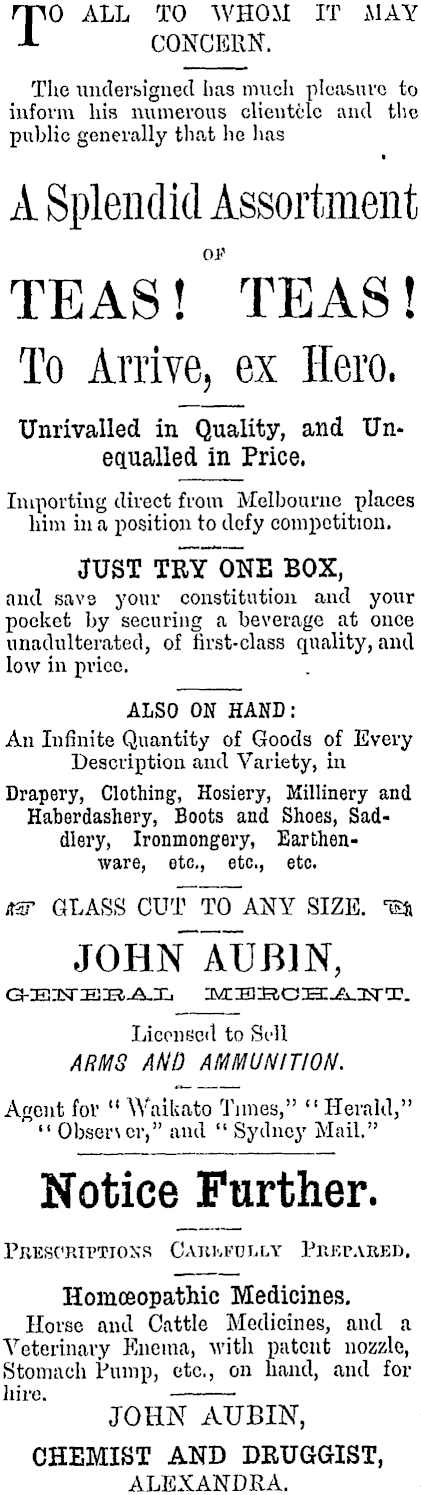 TO ALL TO WHOM IT MAY CONCERN.

The undersigned has much pleasure to inform his numerous clientèle and the public generally that he has

A Splendid Assortment

OF

TEAS! TEAS!

To Arrive, ex Hero.

Unrivalled in Quality, and Unequalled in Price.

Importing direct from Melbourne places him in a position to defy competition.

JUST TRY ONE BOX,

and save your constitution and your pocket by securing a beverage at once unadulterated, of first-class quality, and low in price.

ALSO ON HAND:

An Infinite Quantity of Goods of Every Description and Variety, in

Drapery, Clothing, Hosiery, Millinery and Haberdashery, Boots and Shoes, Saddlery, Ironmongery, Earthenware, etc., etc., etc.

GLASS CUT TO ANY SIZE.

JOHN AUBIN,

GENERAL MERCHANT.

Licensed to Sell

ARMS AND AMMUNITION.

Agent for "Waikato Times," "Herald," "Observer," and "Sydney Mail."

Notice Further.

PRESCRIPTIONS CAREFULLY PREPARED.

Homœopathic Medicines.

Horse and Cattle Medicines, and a Veterinary Enema, with patent nozzle, Stomach Pump, etc., on hand, and for hire.

JOHN AUBIN,

CHEMIST AND DRUGGIST,

ALEXANDRA.